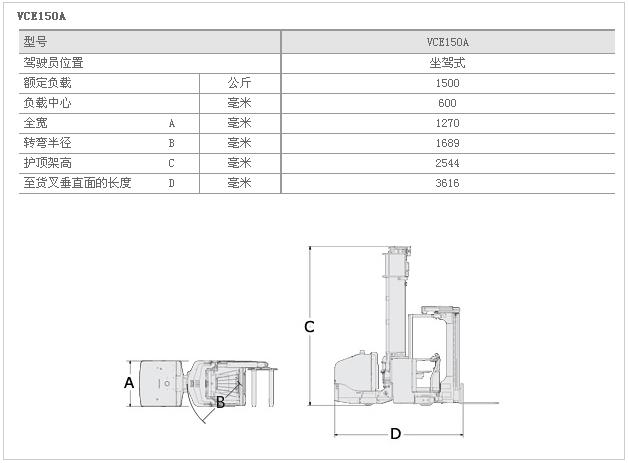 VCE150A

| 型号 | | | VCE150A |
|---|---|---|---|
| 驾驶员位置 | | | 坐驾式 |
| 额定负载 | | 公斤 | 1500 |
| 负载中心 | | 毫米 | 600 |
| 全宽 | A | 毫米 | 1270 |
| 转弯半径 | B | 毫米 | 1689 |
| 护顶架高 | C | 毫米 | 2544 |
| 至货叉垂直面的长度 | D | 毫米 | 3616 |

A
B
C
D